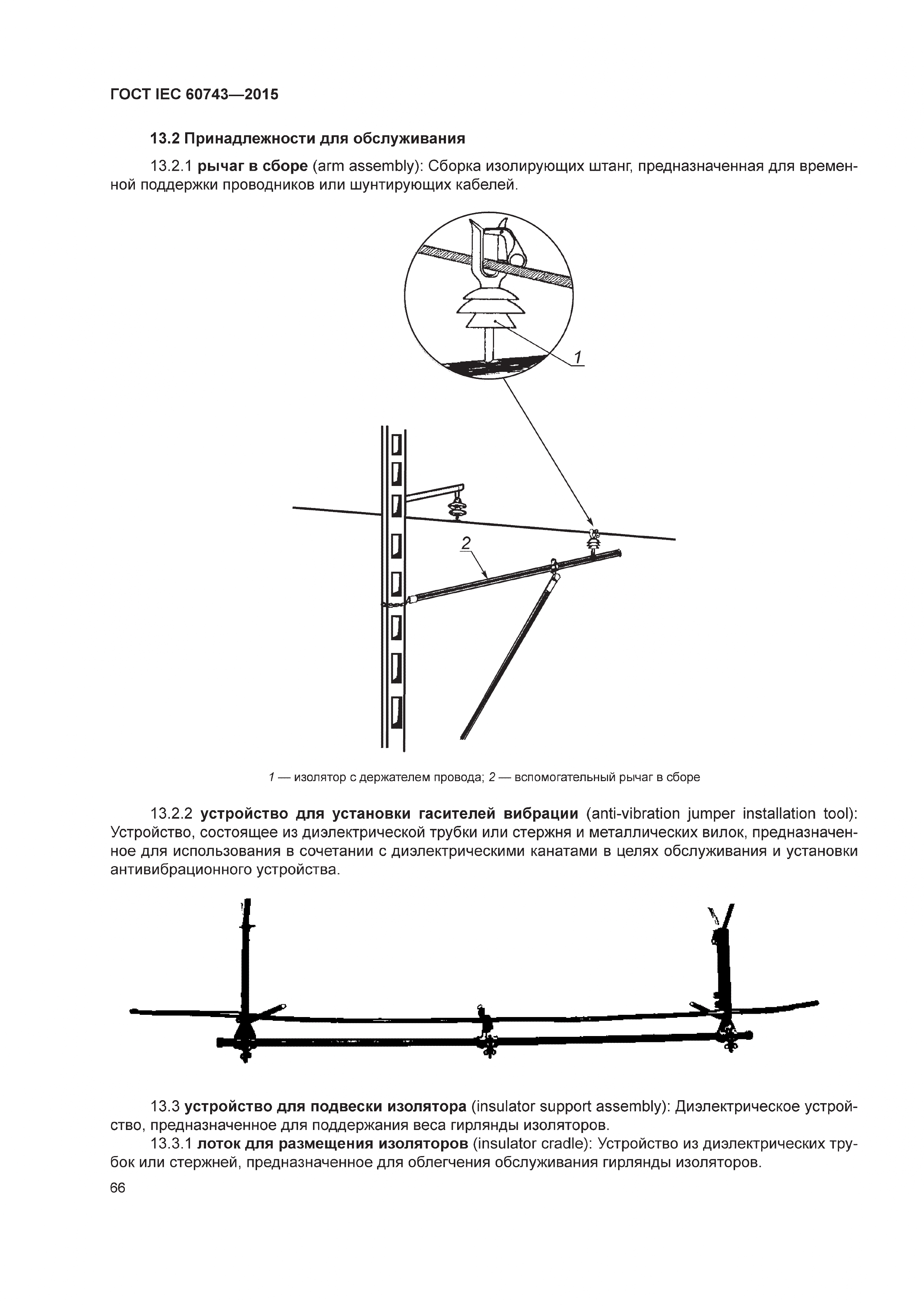 ГОСТ IEC 60743—2015

13.2 Принадлежности для обслуживания

13.2.1 рычаг в сборе (arm assembly): Сборка изолирующих штанг, предназначенная для временной поддержки проводников или шунтирующих кабелей.

1

2

1 — изолятор с держателем провода; 2 — вспомогательный рычаг в сборе

13.2.2 устройство для установки гасителей вибрации (anti-vibration jumper installation tool): Устройство, состоящее из диэлектрической трубки или стержня и металлических вилок, предназначенное для использования в сочетании с диэлектрическими канатами в целях обслуживания и установки антивибрационного устройства.

13.3 устройство для подвески изолятора (insulator support assembly): Диэлектрическое устройство, предназначенное для поддержания веса гирлянды изоляторов.

13.3.1 лоток для размещения изоляторов (insulator cradle): Устройство из диэлектрических трубок или стержней, предназначенное для облегчения обслуживания гирлянды изоляторов.

66